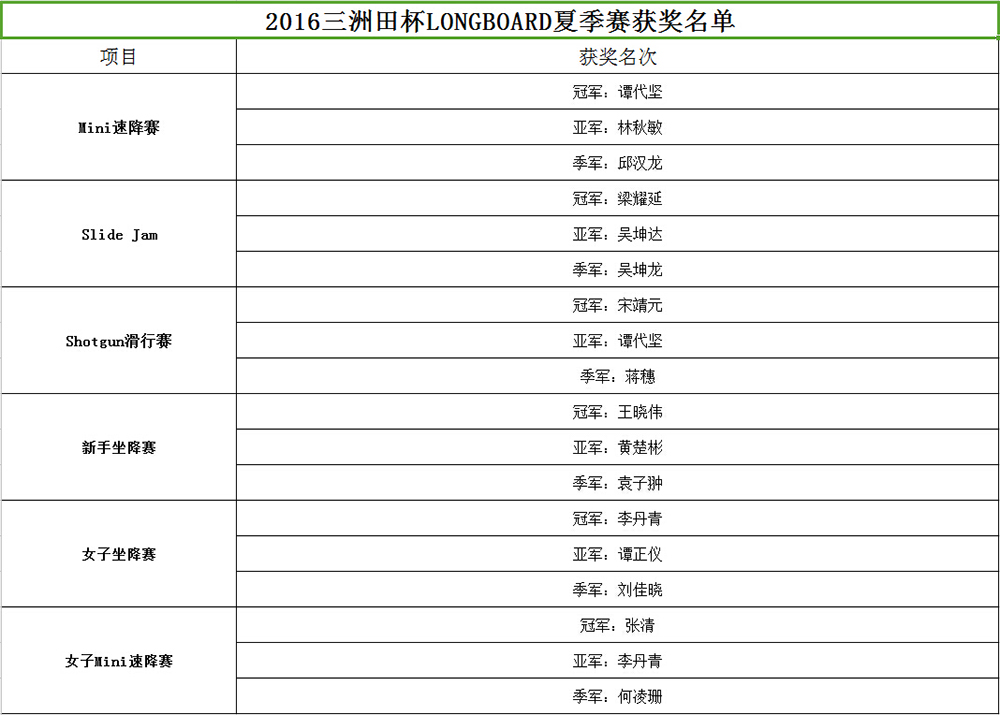 2016三洲田杯LONGBOARD夏季赛获奖名单

| 项目 | 获奖名次 |
|---|---|
| Mini速降赛 | 冠军：谭代坚 |
| | 亚军：林秋敏 |
| | 季军：邱汉龙 |
| Slide Jam | 冠军：梁耀延 |
| | 亚军：吴坤达 |
| | 季军：吴坤龙 |
| Shotgun滑行赛 | 冠军：宋靖元 |
| | 亚军：谭代坚 |
| | 季军：蒋穗 |
| 新手坐降赛 | 冠军：王晓伟 |
| | 亚军：黄楚彬 |
| | 季军：袁子翀 |
| 女子坐降赛 | 冠军：李丹青 |
| | 亚军：谭正仪 |
| | 季军：刘佳晓 |
| 女子Mini速降赛 | 冠军：张清 |
| | 亚军：李丹青 |
| | 季军：何凌珊 |